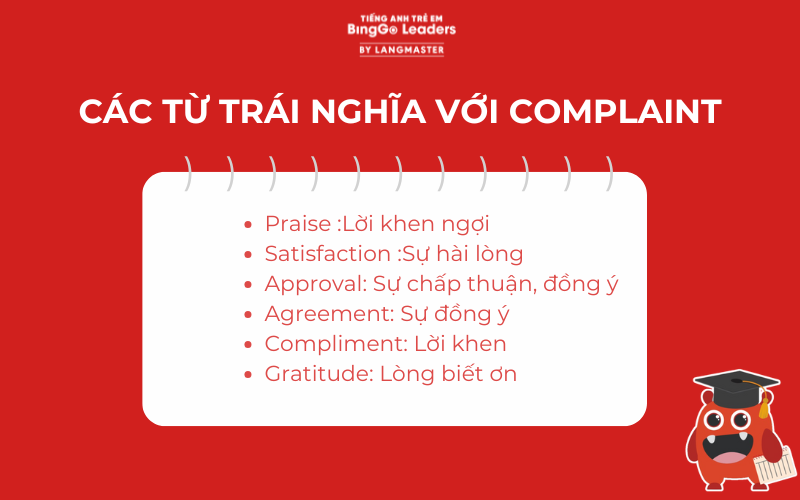 TIẾNG ANH TRẺ EM
BingGo Leaders
BY LANGMASTER

CÁC TỪ TRÁI NGHĨA VỚI COMPLAINT

- Praise :Lời khen ngợi
- Satisfaction :Sự hài lòng
- Approval: Sự chấp thuận, đồng ý
- Agreement: Sự đồng ý
- Compliment: Lời khen
- Gratitude: Lòng biết ơn